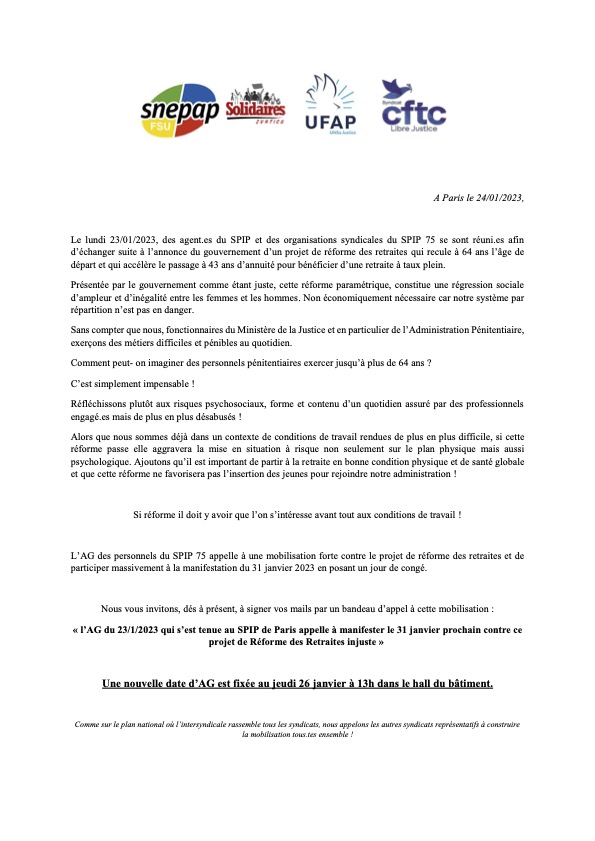 snepap FSU Solidaires JUSTICE UFAP Unsa Justice Syndicat cftc Libre Justice

A Paris le 24/01/2023,

Le lundi 23/01/2023, des agent.es du SPIP et des organisations syndicales du SPIP 75 se sont réuni.es afin d'échanger suite à l'annonce du gouvernement d'un projet de réforme des retraites qui recule à 64 ans l'âge de départ et qui accélère le passage à 43 ans d'annuité pour bénéficier d'une retraite à taux plein.

Présentée par le gouvernement comme étant juste, cette réforme paramétrique, constitue une régression sociale d'ampleur et d'inégalité entre les femmes et les hommes. Non économiquement nécessaire car notre système par répartition n'est pas en danger.

Sans compter que nous, fonctionnaires du Ministère de la Justice et en particulier de l'Administration Pénitentiaire, exerçons des métiers difficiles et pénibles au quotidien.

Comment peut- on imaginer des personnels pénitentiaires exercer jusqu'à plus de 64 ans ?

C'est simplement impensable !

Réfléchissons plutôt aux risques psychosociaux, forme et contenu d'un quotidien assuré par des professionnels engagé.es mais de plus en plus désabusés !

Alors que nous sommes déjà dans un contexte de conditions de travail rendues de plus en plus difficile, si cette réforme passe elle aggravera la mise en situation à risque non seulement sur le plan physique mais aussi psychologique. Ajoutons qu'il est important de partir à la retraite en bonne condition physique et de santé globale et que cette réforme ne favorisera pas l'insertion des jeunes pour rejoindre notre administration !

Si réforme il doit y avoir que l'on s'intéresse avant tout aux conditions de travail !

L'AG des personnels du SPIP 75 appelle à une mobilisation forte contre le projet de réforme des retraites et de participer massivement à la manifestation du 31 janvier 2023 en posant un jour de congé.

Nous vous invitons, dès à présent, à signer vos mails par un bandeau d'appel à cette mobilisation :

« l'AG du 23/1/2023 qui s'est tenue au SPIP de Paris appelle à manifester le 31 janvier prochain contre ce projet de Réforme des Retraites injuste »

Une nouvelle date d'AG est fixée au jeudi 26 janvier à 13h dans le hall du bâtiment.

Comme sur le plan national où l'intersyndicale rassemble tous les syndicats, nous appelons les autres syndicats représentatifs à construire la mobilisation tous.tes ensemble !